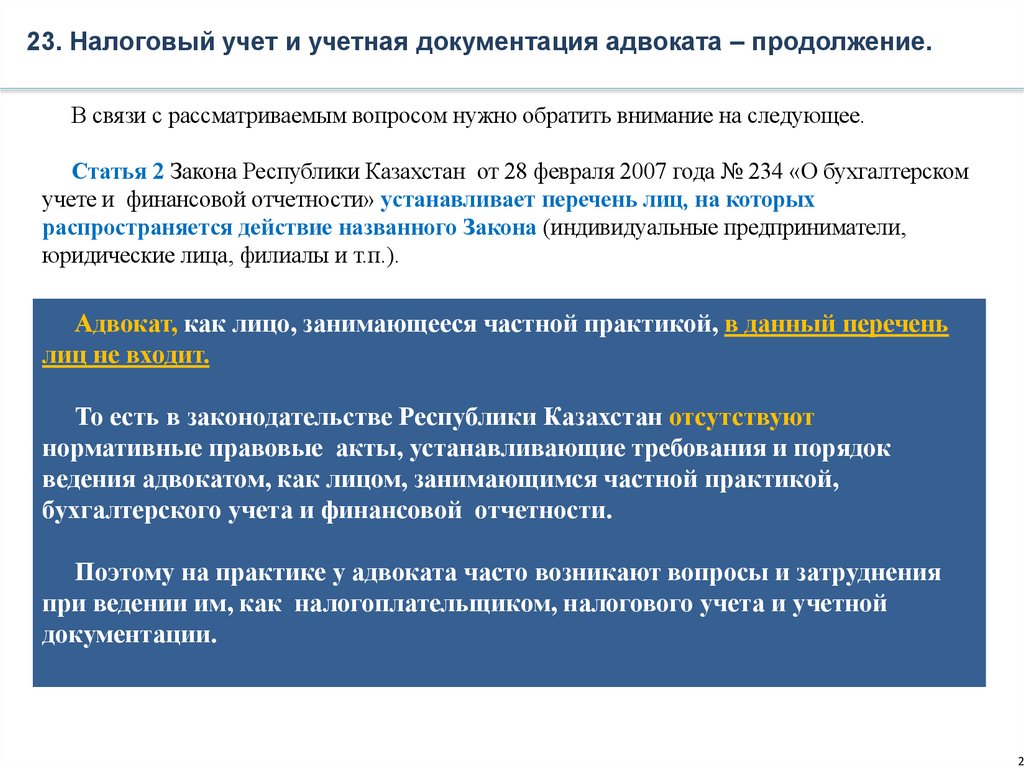 23. Налоговый учет и учетная документация адвоката – продолжение.

В связи с рассматриваемым вопросом нужно обратить внимание на следующее.

Статья 2 Закона Республики Казахстан от 28 февраля 2007 года № 234 «О бухгалтерском учете и финансовой отчетности» устанавливает перечень лиц, на которых распространяется действие названного Закона (индивидуальные предприниматели, юридические лица, филиалы и т.п.).

Адвокат, как лицо, занимающееся частной практикой, в данный перечень лиц не входит.

То есть в законодательстве Республики Казахстан отсутствуют нормативные правовые акты, устанавливающие требования и порядок ведения адвокатом, как лицом, занимающимся частной практикой, бухгалтерского учета и финансовой отчетности.

Поэтому на практике у адвоката часто возникают вопросы и затруднения при ведении им, как налогоплательщиком, налогового учета и учетной документации.

2